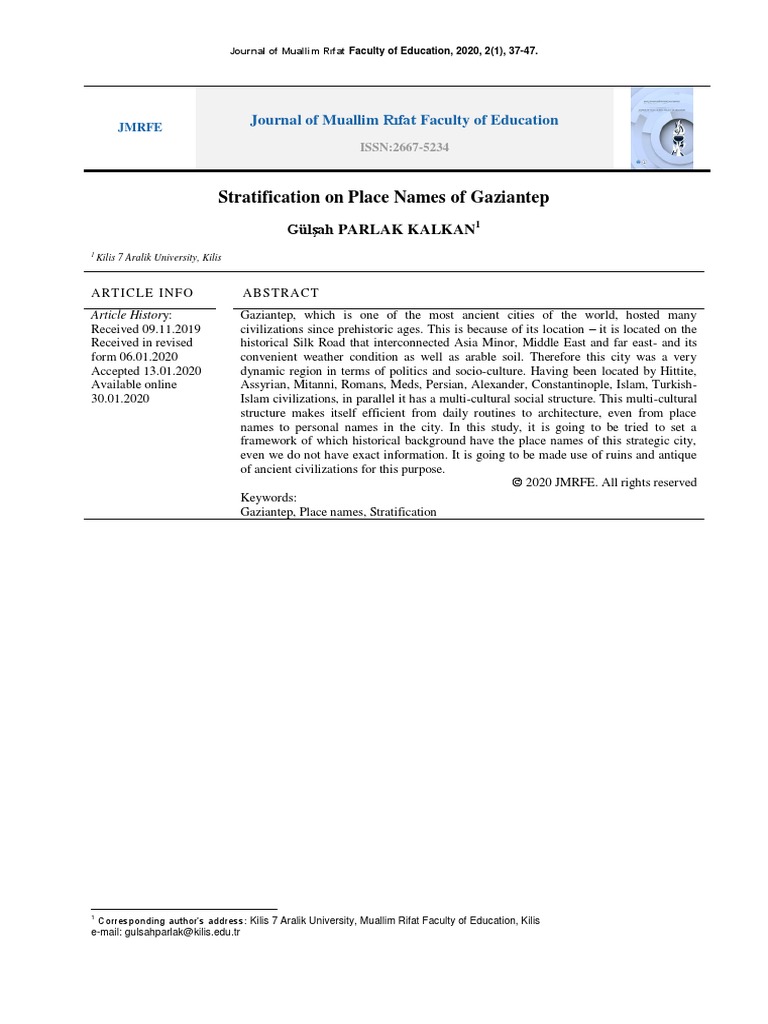 Journal of Muallim Rıfat Faculty of Education, 2020, 2(1), 37-47.

JMRFE

Journal of Muallim Rıfat Faculty of Education

ISSN:2667-5234

Stratification on Place Names of Gaziantep

Gülşah PARLAK KALKAN$^1$

$^1$ Kilis 7 Aralik University, Kilis

ARTICLE INFO

Article History:
Received 09.11.2019
Received in revised form 06.01.2020
Accepted 13.01.2020
Available online 30.01.2020

ABSTRACT

Gaziantep, which is one of the most ancient cities of the world, hosted many civilizations since prehistoric ages. This is because of its location – it is located on the historical Silk Road that interconnected Asia Minor, Middle East and far east- and its convenient weather condition as well as arable soil. Therefore this city was a very dynamic region in terms of politics and socio-culture. Having been located by Hittite, Assyrian, Mitanni, Romans, Meds, Persian, Alexander, Constantinople, Islam, Turkish-Islam civilizations, in parallel it has a multi-cultural social structure. This multi-cultural structure makes itself efficient from daily routines to architecture, even from place names to personal names in the city. In this study, it is going to be tried to set a framework of which historical background have the place names of this strategic city, even we do not have exact information. It is going to be made use of ruins and antique of ancient civilizations for this purpose.

© 2020 JMRFE. All rights reserved

Keywords:
Gaziantep, Place names, Stratification

$^1$ Corresponding author's address: Kilis 7 Aralik University, Muallim Rifat Faculty of Education, Kilis
e-mail: gulsahparlak@kilis.edu.tr